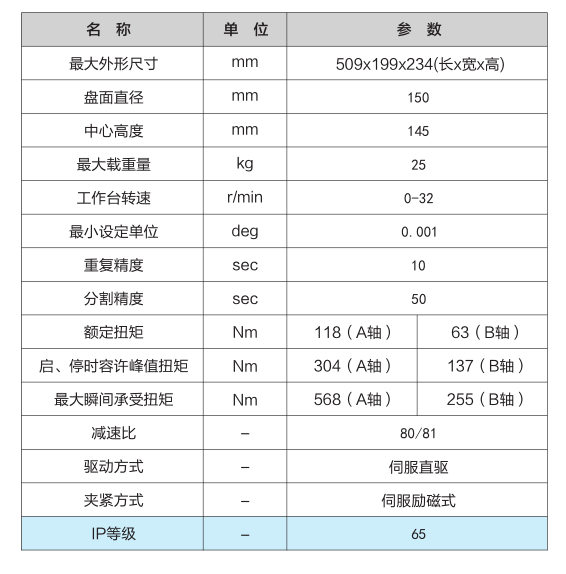 | 名 称 | 单 位 | 参 数 | |
|---|---|---|---|
| 最大外形尺寸 | mm | 509x199x234(长x宽x高) | |
| 盘面直径 | mm | 150 | |
| 中心高度 | mm | 145 | |
| 最大载重量 | kg | 25 | |
| 工作台转速 | r/min | 0-32 | |
| 最小设定单位 | deg | 0.001 | |
| 重复精度 | sec | 10 | |
| 分割精度 | sec | 50 | |
| 额定扭矩 | Nm | 118（A轴） | 63（B轴） |
| 启、停时容许峰值扭矩 | Nm | 304（A轴） | 137（B轴） |
| 最大瞬间承受扭矩 | Nm | 568（A轴） | 255（B轴） |
| 减速比 | – | 80/81 | |
| 驱动方式 | – | 伺服直驱 | |
| 夹紧方式 | – | 伺服励磁式 | |
| IP等级 | – | 65 | |